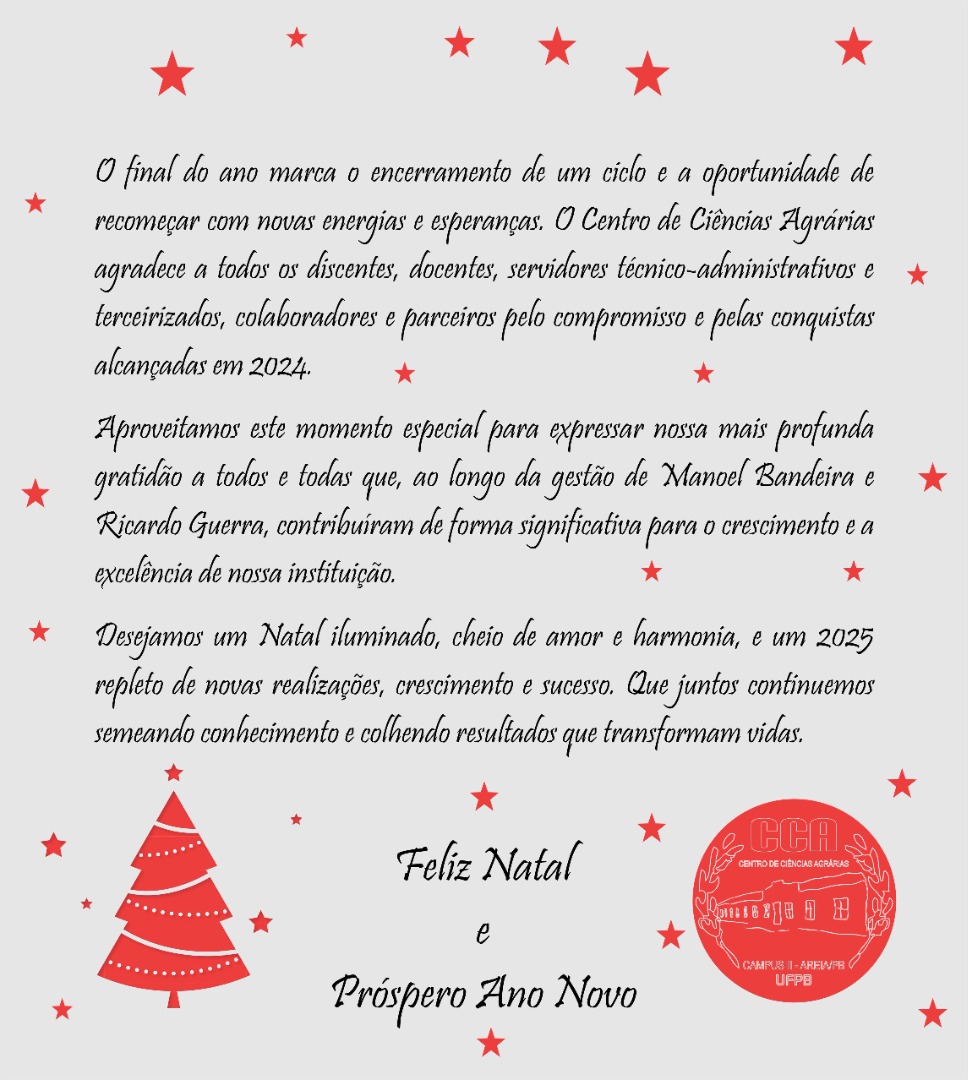 O final do ano marca o encerramento de um ciclo e a oportunidade de recomeçar com novas energias e esperanças. O Centro de Ciências Agrárias agradece a todos os discentes, docentes, servidores técnico-administrativos e terceirizados, colaboradores e parceiros pelo compromisso e pelas conquistas alcançadas em 2024.

Aproveitamos este momento especial para expressar nossa mais profunda gratidão a todos e todas que, ao longo da gestão de Manoel Bandeira e Ricardo Guerra, contribuíram de forma significativa para o crescimento e a excelência de nossa instituição.

Desejamos um Natal iluminado, cheio de amor e harmonia, e um 2025 repleto de novas realizações, crescimento e sucesso. Que juntos continuemos semeando conhecimento e colhendo resultados que transformam vidas.

Feliz Natal
e
Próspero Ano Novo

CCA
CENTRO DE CIÊNCIAS AGRÁRIAS
CAMPUS II - AREIA/PB
UFPB